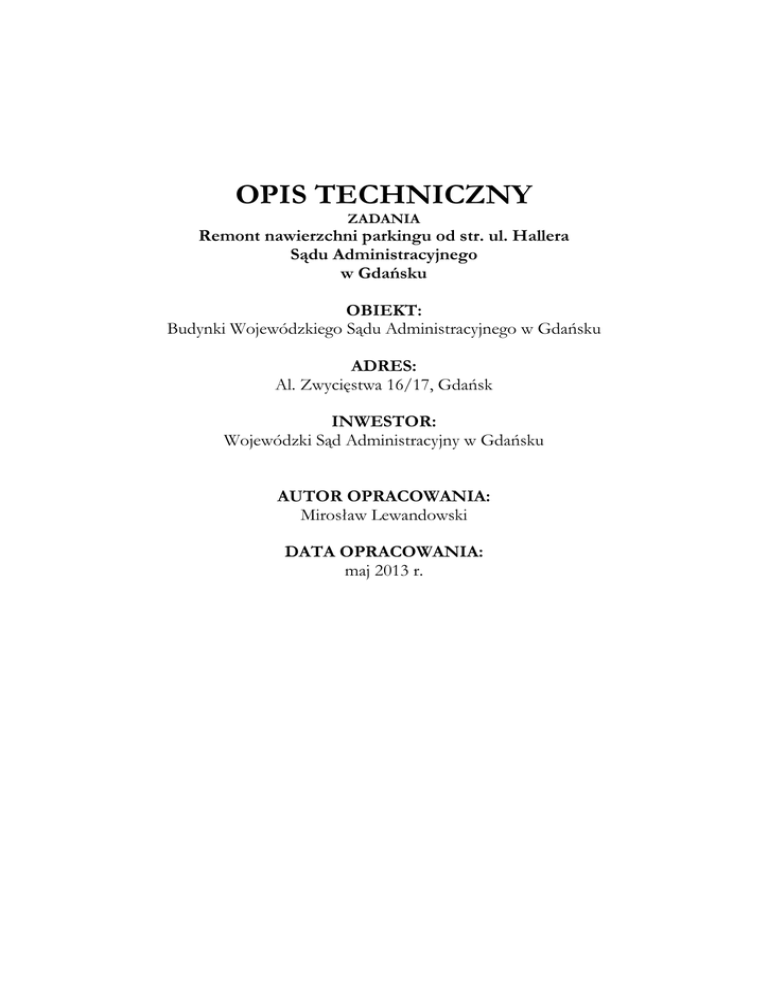 OPIS TECHNICZNY
ZADANIA
Remont nawierzchni parkingu od str. ul. Hallera
Sądu Administracyjnego
w Gdańsku

OBIEKT:
Budynki Wojewódzkiego Sądu Administracyjnego w Gdańsku

ADRES:
Al. Zwycięstwa 16/17, Gdańsk

INWESTOR:
Wojewódzki Sąd Administracyjny w Gdańsku

AUTOR OPRACOWANIA:
Mirosław Lewandowski

DATA OPRACOWANIA:
maj 2013 r.